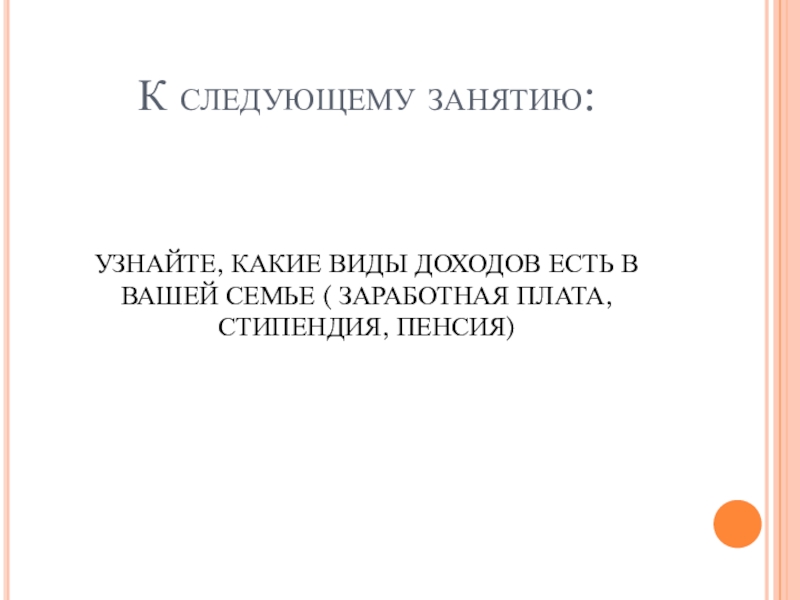 К СЛЕДУЮЩЕМУ ЗАНЯТИЮ:

УЗНАЙТЕ, КАКИЕ ВИДЫ ДОХОДОВ ЕСТЬ В ВАШЕЙ СЕМЬЕ ( ЗАРАБОТНАЯ ПЛАТА, СТИПЕНДИЯ, ПЕНСИЯ)